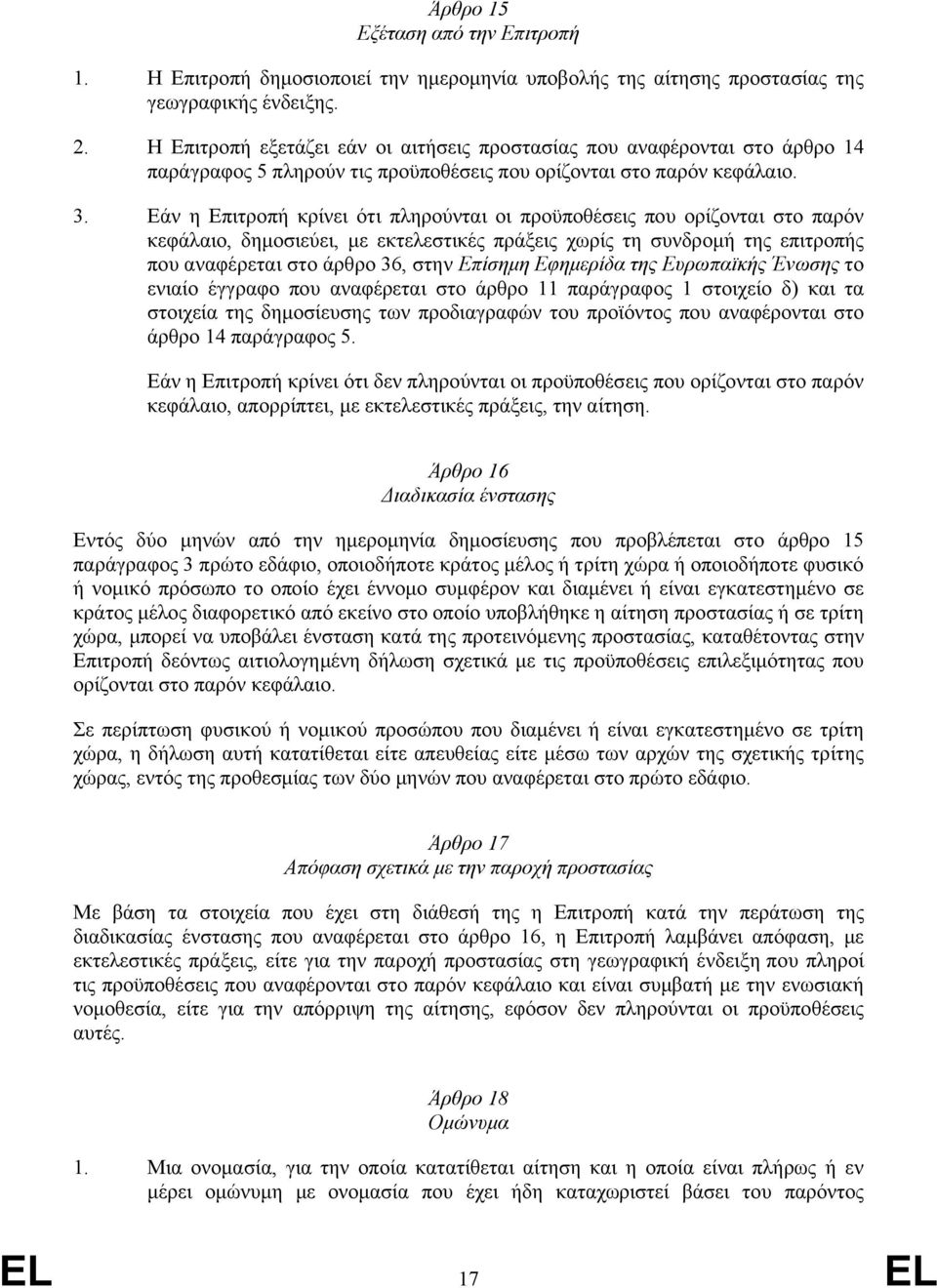 Άρθρο 15
Εξέταση από την Επιτροπή

1. Η Επιτροπή δημοσιοποιεί την ημερομηνία υποβολής της αίτησης προστασίας της γεωγραφικής ένδειξης.

2. Η Επιτροπή εξετάζει εάν οι αιτήσεις προστασίας που αναφέρονται στο άρθρο 14 παράγραφος 5 πληρούν τις προϋποθέσεις που ορίζονται στο παρόν κεφάλαιο.

3. Εάν η Επιτροπή κρίνει ότι πληρούνται οι προϋποθέσεις που ορίζονται στο παρόν κεφάλαιο, δημοσιεύει, με εκτελεστικές πράξεις χωρίς τη συνδρομή της επιτροπής που αναφέρεται στο άρθρο 36, στην Επίσημη Εφημερίδα της Ευρωπαϊκής Ένωσης το ενιαίο έγγραφο που αναφέρεται στο άρθρο 11 παράγραφος 1 στοιχείο δ) και τα στοιχεία της δημοσίευσης των προδιαγραφών του προϊόντος που αναφέρονται στο άρθρο 14 παράγραφος 5.

Εάν η Επιτροπή κρίνει ότι δεν πληρούνται οι προϋποθέσεις που ορίζονται στο παρόν κεφάλαιο, απορρίπτει, με εκτελεστικές πράξεις, την αίτηση.

Άρθρο 16
Διαδικασία ένστασης

Εντός δύο μηνών από την ημερομηνία δημοσίευσης που προβλέπεται στο άρθρο 15 παράγραφος 3 πρώτο εδάφιο, οποιοδήποτε κράτος μέλος ή τρίτη χώρα ή οποιοδήποτε φυσικό ή νομικό πρόσωπο το οποίο έχει έννομο συμφέρον και διαμένει ή είναι εγκατεστημένο σε κράτος μέλος διαφορετικό από εκείνο στο οποίο υποβλήθηκε η αίτηση προστασίας ή σε τρίτη χώρα, μπορεί να υποβάλει ένσταση κατά της προτεινόμενης προστασίας, καταθέτοντας στην Επιτροπή δεόντως αιτιολογημένη δήλωση σχετικά με τις προϋποθέσεις επιλεξιμότητας που ορίζονται στο παρόν κεφάλαιο.

Σε περίπτωση φυσικού ή νομικού προσώπου που διαμένει ή είναι εγκατεστημένο σε τρίτη χώρα, η δήλωση αυτή κατατίθεται είτε απευθείας είτε μέσω των αρχών της σχετικής τρίτης χώρας, εντός της προθεσμίας των δύο μηνών που αναφέρεται στο πρώτο εδάφιο.

Άρθρο 17
Απόφαση σχετικά με την παροχή προστασίας

Με βάση τα στοιχεία που έχει στη διάθεσή της η Επιτροπή κατά την περάτωση της διαδικασίας ένστασης που αναφέρεται στο άρθρο 16, η Επιτροπή λαμβάνει απόφαση, με εκτελεστικές πράξεις, είτε για την παροχή προστασίας στη γεωγραφική ένδειξη που πληροί τις προϋποθέσεις που αναφέρονται στο παρόν κεφάλαιο και είναι συμβατή με την ενωσιακή νομοθεσία, είτε για την απόρριψη της αίτησης, εφόσον δεν πληρούνται οι προϋποθέσεις αυτές.

Άρθρο 18
Ομώνυμα

1. Μια ονομασία, για την οποία κατατίθεται αίτηση και η οποία είναι πλήρως ή εν μέρει ομώνυμη με ονομασία που έχει ήδη καταχωριστεί βάσει του παρόντος

EL 17 EL